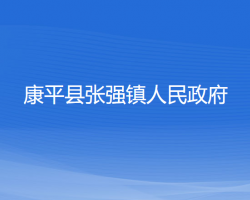 康平县张强镇人民政府